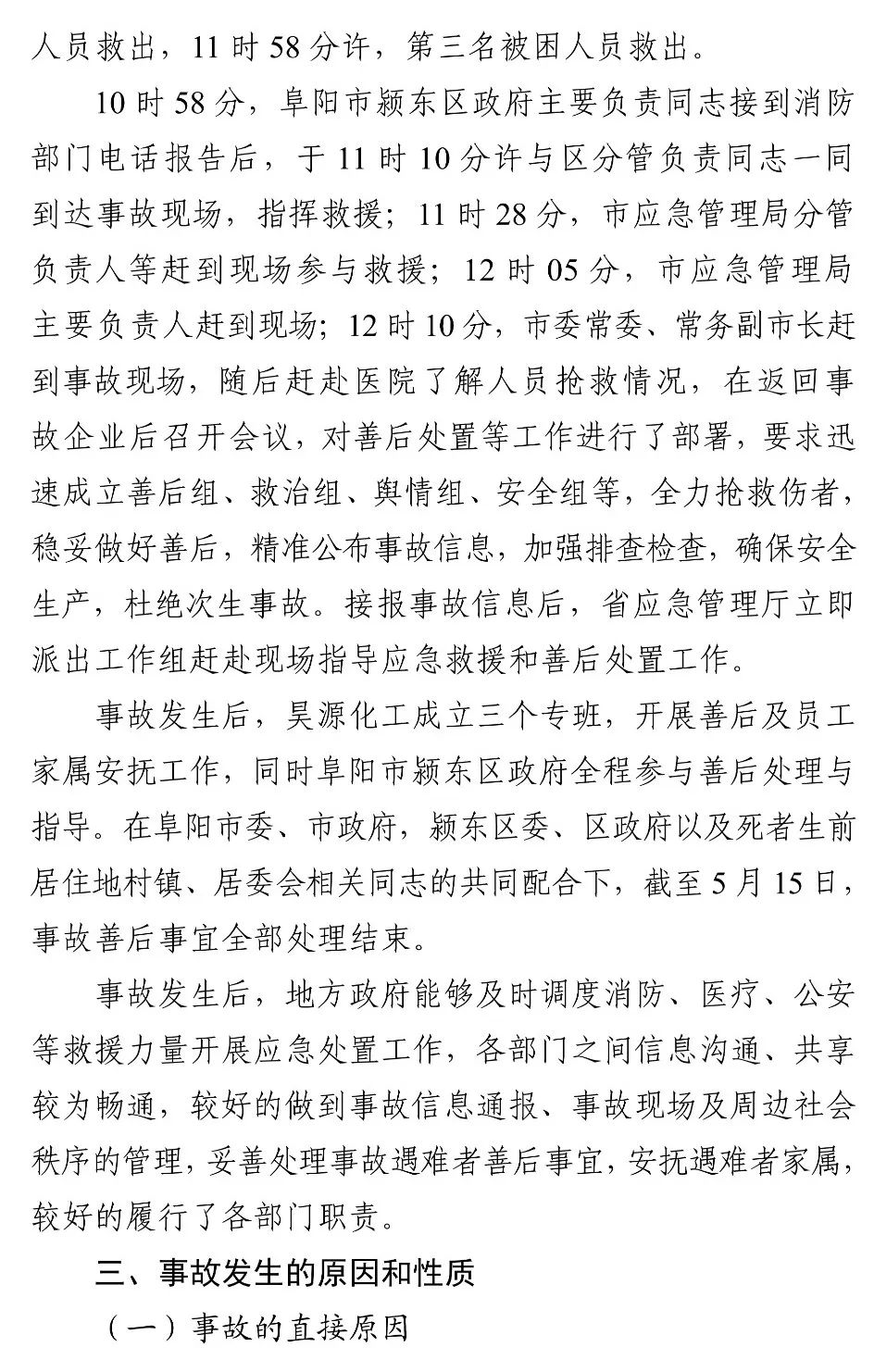 人员救出，11 时 58 分许，第三名被困人员救出。

10 时 58 分，阜阳市颍东区政府主要负责同志接到消防部门电话报告后，于 11 时 10 分许与区分管负责同志一同到达事故现场，指挥救援；11 时 28 分，市应急管理局分管负责人等赶到现场参与救援；12 时 05 分，市应急管理局主要负责人赶到现场；12 时 10 分，市委常委、常务副市长赶到事故现场，随后赶赴医院了解人员抢救情况，在返回事故企业后召开会议，对善后处置等工作进行了部署，要求迅速成立善后组、救治组、舆情组、安全组等，全力抢救伤者，稳妥做好善后，精准公布事故信息，加强排查检查，确保安全生产，杜绝次生事故。接报事故信息后，省应急管理厅立即派出工作组赶赴现场指导应急救援和善后处置工作。

事故发生后，昊源化工成立三个专班，开展善后及员工家属安抚工作，同时阜阳市颍东区政府全程参与善后处理与指导。在阜阳市委、市政府，颍东区委、区政府以及死者生前居住地村镇、居委会相关同志的共同配合下，截至 5 月 15 日，事故善后事宜全部处理结束。

事故发生后，地方政府能够及时调度消防、医疗、公安等救援力量开展应急处置工作，各部门之间信息沟通、共享较为畅通，较好的做到事故信息通报、事故现场及周边社会秩序的管理，妥善处理事故遇难者善后事宜，安抚遇难者家属，较好的履行了各部门职责。

三、事故发生的原因和性质

（一）事故的直接原因